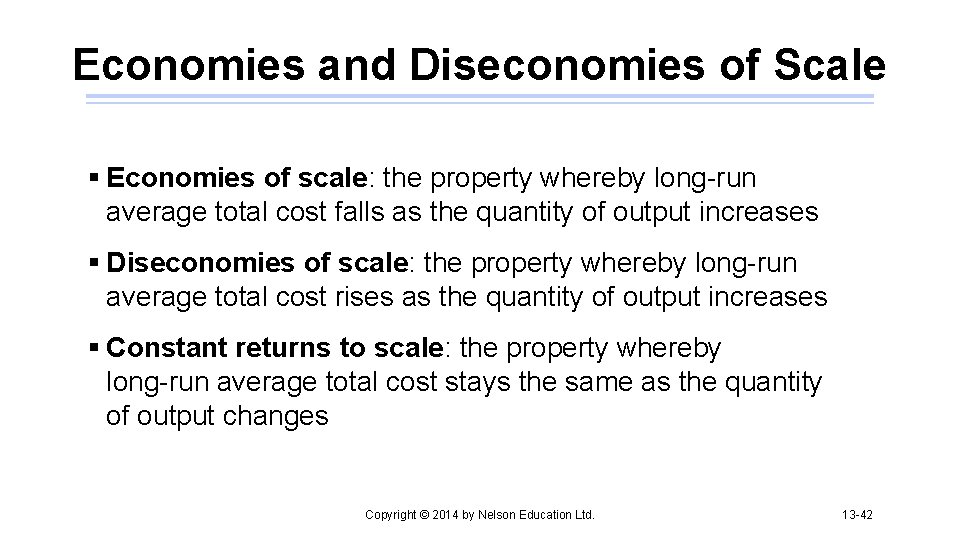 Economies and Diseconomies of Scale

▪ Economies of scale: the property whereby long-run average total cost falls as the quantity of output increases

▪ Diseconomies of scale: the property whereby long-run average total cost rises as the quantity of output increases

▪ Constant returns to scale: the property whereby long-run average total cost stays the same as the quantity of output changes

Copyright © 2014 by Nelson Education Ltd.

13-42